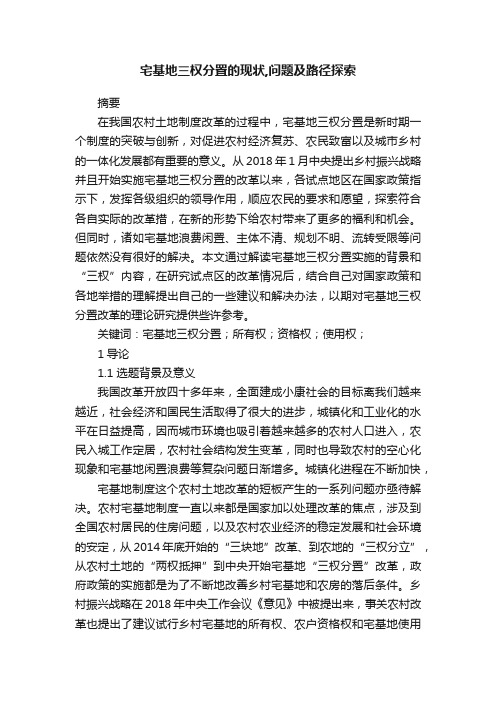 宅基地三权分置的现状,问题及路径探索

摘要

在我国农村土地制度改革的过程中，宅基地三权分置是新时期一个制度的突破与创新，对促进农村经济复苏、农民致富以及城市乡村的一体化发展都有重要的意义。从 2018 年 1 月中央提出乡村振兴战略并且开始实施宅基地三权分置的改革以来，各试点地区在国家政策指示下，发挥各级组织的领导作用，顺应农民的要求和愿望，探索符合各自实际的改革措，在新的形势下给农村带来了更多的福利和机会。但同时，诸如宅基地浪费闲置、主体不清、规划不明、流转受限等问题依然没有很好的解决。本文通过解读宅基地三权分置实施的背景和“三权”内容，在研究试点区的改革情况后，结合自己对国家政策和各地举措的理解提出自己的一些建议和解决办法，以期对宅基地三权分置改革的理论研究提供些许参考。

关键词：宅基地三权分置；所有权；资格权；使用权；

1 导论

1.1 选题背景及意义

我国改革开放四十多年来，全面建成小康社会的目标离我们越来越近，社会经济和国民生活取得了很大的进步，城镇化和工业化的水平在日益提高，因而城市环境也吸引着越来越多的农村人口进入，农民入城工作定居，农村社会结构发生变革，同时也导致农村的空心化现象和宅基地闲置浪费等复杂问题日渐增多。城镇化进程在不断加快，

宅基地制度这个农村土地改革的短板产生的一系列问题亦亟待解决。农村宅基地制度一直以来都是国家加以处理改革的焦点，涉及到全国农村居民的住房问题，以及农村农业经济的稳定发展和社会环境的安定，从 2014 年底开始的“三块地”改革、到农地的“三权分立”，从农村土地的“两权抵押”到中央开始宅基地“三权分置”改革，政府政策的实施都是为了不断地改善乡村宅基地和农房的落后条件。乡村振兴战略在 2018 年中央工作会议《意见》中被提出来，事关农村改革也提出了建议试行乡村宅基地的所有权、农户资格权和宅基地使用